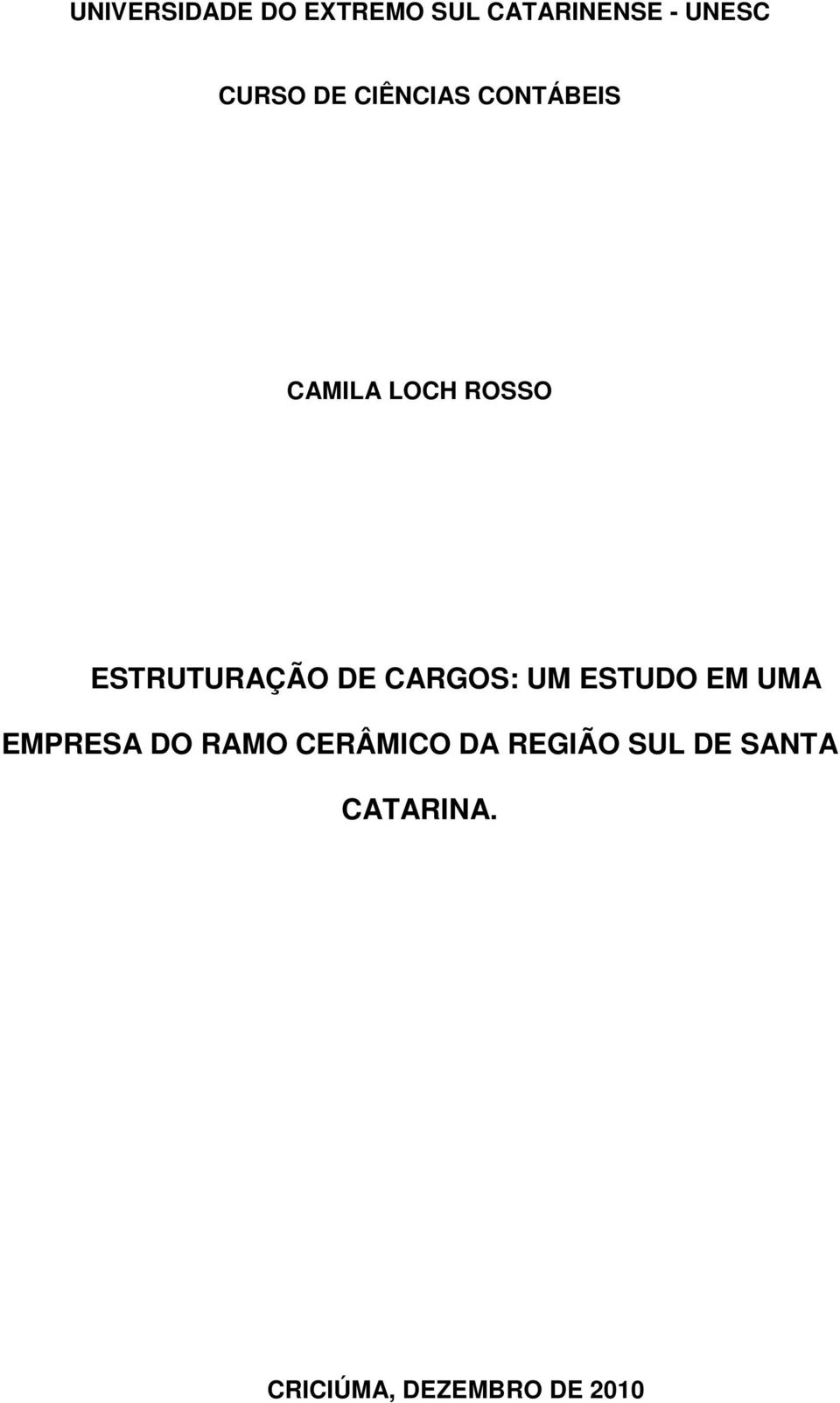 UNIVERSIDADE DO EXTREMO SUL CATARINENSE - UNESC

CURSO DE CIÊNCIAS CONTÁBEIS

CAMILA LOCH ROSSO

ESTRUTURAÇÃO DE CARGOS: UM ESTUDO EM UMA EMPRESA DO RAMO CERÂMICO DA REGIÃO SUL DE SANTA CATARINA.

CRICIÚMA, DEZEMBRO DE 2010